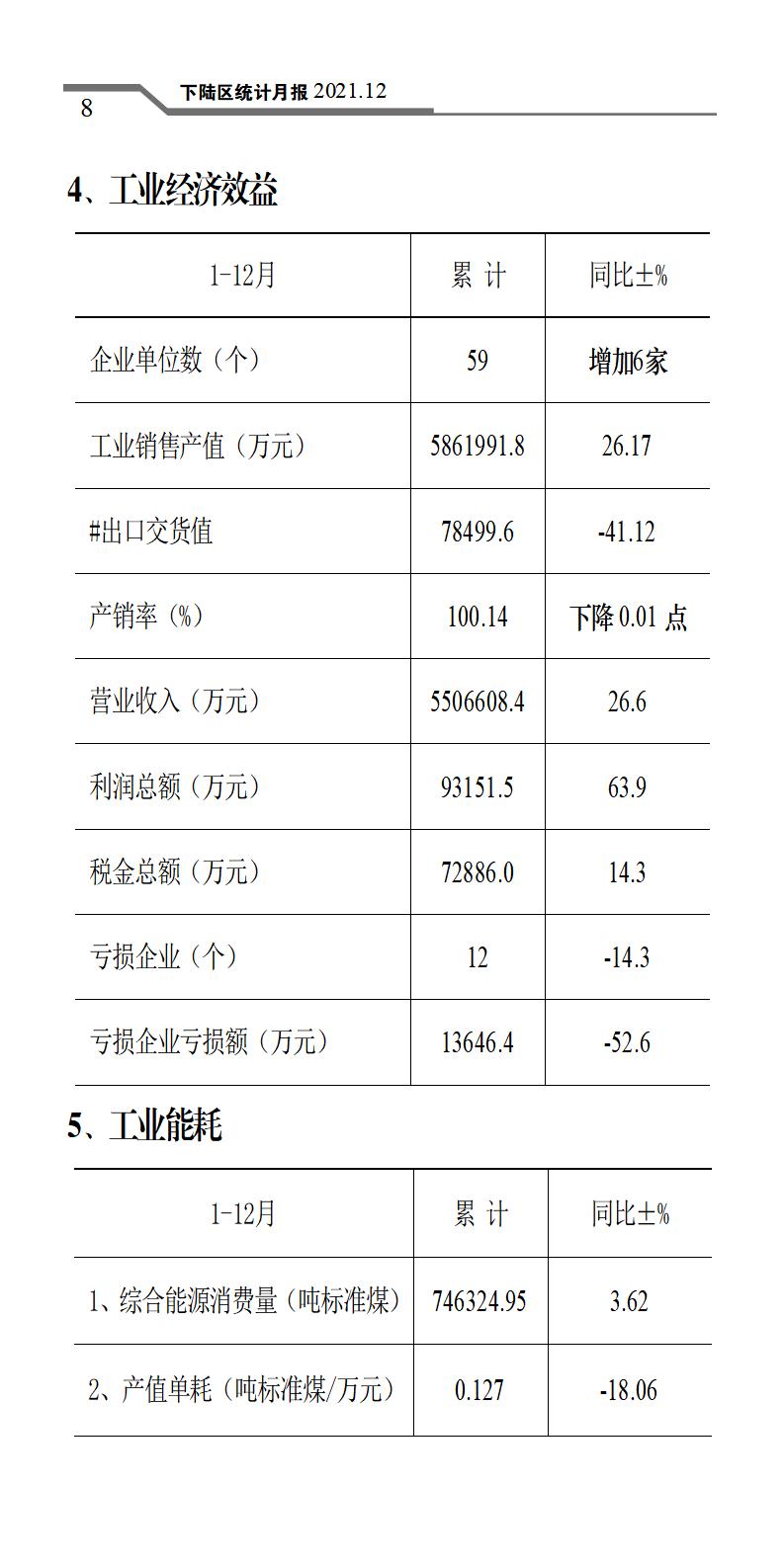 8

下陆区统计月报 2021.12

4、工业经济效益

| 1-12月 | 累 计 | 同比±% |
|---|---|---|
| 企业单位数（个） | 59 | 增加6家 |
| 工业销售产值（万元） | 5861991.8 | 26.17 |
| #出口交货值 | 78499.6 | -41.12 |
| 产销率（%） | 100.14 | 下降 0.01 点 |
| 营业收入（万元） | 5506608.4 | 26.6 |
| 利润总额（万元） | 93151.5 | 63.9 |
| 税金总额（万元） | 72886.0 | 14.3 |
| 亏损企业（个） | 12 | -14.3 |
| 亏损企业亏损额（万元） | 13646.4 | -52.6 |

5、工业能耗

| 1-12月 | 累 计 | 同比±% |
|---|---|---|
| 1、综合能源消费量（吨标准煤） | 746324.95 | 3.62 |
| 2、产值单耗（吨标准煤/万元） | 0.127 | -18.06 |